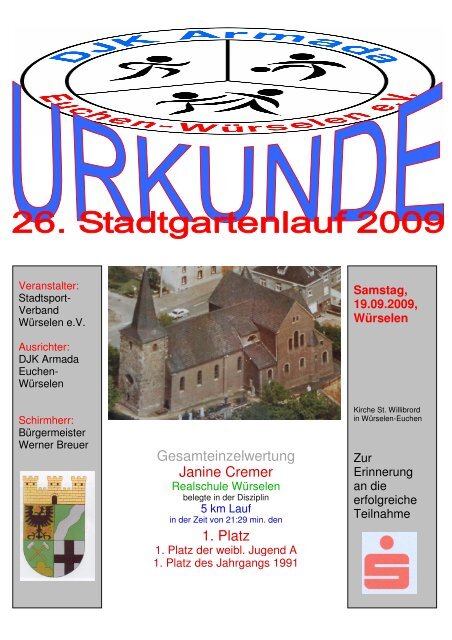 DJK Armada

Euchen-Würselen e.V.

URKUNDE

26. Stadtgartenlauf 2009

Veranstalter:
Stadtsport-Verband Würselen e.V.

Ausrichter:
DJK Armada Euchen-Würselen

Schirmherr:
Bürgermeister Werner Breuer

Gesamteinzelwertung
Janine Cremer
Realschule Würselen
belegte in der Disziplin
5 km Lauf
in der Zeit von 21:29 min. den
1. Platz
1. Platz der weibl. Jugend A
1. Platz des Jahrgangs 1991

Samstag,
19.09.2009,
Würselen

Kirche St. Willibrord
in Würselen-Euchen

Zur
Erinnerung
an die
erfolgreiche
Teilnahme